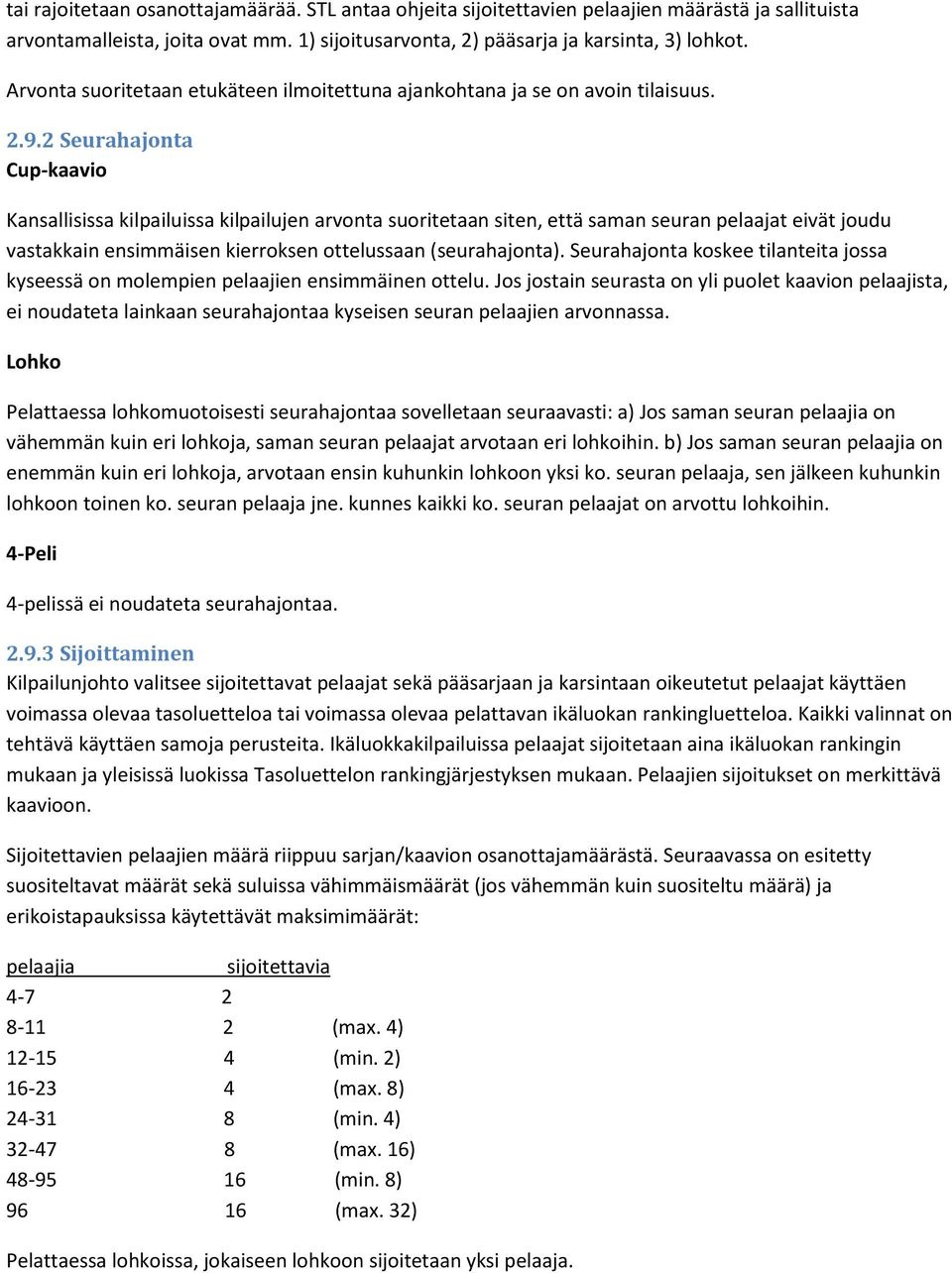 tai rajoitetaan osanottajamäärää. STL antaa ohjeita sijoitettavien pelaajien määrästä ja sallituista arvontamalleista, joita ovat mm. 1) sijoitusarvonta, 2) pääsarja ja karsinta, 3) lohkot.

Arvonta suoritetaan etukäteen ilmoitettuna ajankohtana ja se on avoin tilaisuus.

2.9.2 Seurahajonta
Cup-kaavio

Kansallisissa kilpailuissa kilpailujen arvonta suoritetaan siten, että saman seuran pelaajat eivät joudu vastakkain ensimmäisen kierroksen ottelussaan (seurahajonta). Seurahajonta koskee tilanteita jossa kyseessä on molempien pelaajien ensimmäinen ottelu. Jos jostain seurasta on yli puolet kaavion pelaajista, ei noudateta lainkaan seurahajontaa kyseisen seuran pelaajien arvonnassa.

Lohko

Pelattaessa lohkomuotoisesti seurahajontaa sovelletaan seuraavasti: a) Jos saman seuran pelaajia on vähemmän kuin eri lohkoja, saman seuran pelaajat arvotaan eri lohkoihin. b) Jos saman seuran pelaajia on enemmän kuin eri lohkoja, arvotaan ensin kuhunkin lohkoon yksi ko. seuran pelaaja, sen jälkeen kuhunkin lohkoon toinen ko. seuran pelaaja jne. kunnes kaikki ko. seuran pelaajat on arvottu lohkoihin.

4-Peli

4-pelissä ei noudateta seurahajontaa.

2.9.3 Sijoittaminen
Kilpailunjohto valitsee sijoitettavat pelaajat sekä pääsarjaan ja karsintaan oikeutetut pelaajat käyttäen voimassa olevaa tasoluetteloa tai voimassa olevaa pelattavan ikäluokan rankingluetteloa. Kaikki valinnat on tehtävä käyttäen samoja perusteita. Ikäluokkakilpailuissa pelaajat sijoitetaan aina ikäluokan rankingin mukaan ja yleisissä luokissa Tasoluettelon rankingjärjestyksen mukaan. Pelaajien sijoitukset on merkittävä kaavioon.

Sijoitettavien pelaajien määrä riippuu sarjan/kaavion osanottajamäärästä. Seuraavassa on esitetty suositeltavat määrät sekä suluissa vähimmäismäärät (jos vähemmän kuin suositeltu määrä) ja erikoistapauksissa käytettävät maksimimäärät:

| pelaajia | sijoitettavia | |
|---|---|---|
| 4-7 | 2 | |
| 8-11 | 2 | (max. 4) |
| 12-15 | 4 | (min. 2) |
| 16-23 | 4 | (max. 8) |
| 24-31 | 8 | (min. 4) |
| 32-47 | 8 | (max. 16) |
| 48-95 | 16 | (min. 8) |
| 96 | 16 | (max. 32) |

Pelattaessa lohkoissa, jokaiseen lohkoon sijoitetaan yksi pelaaja.